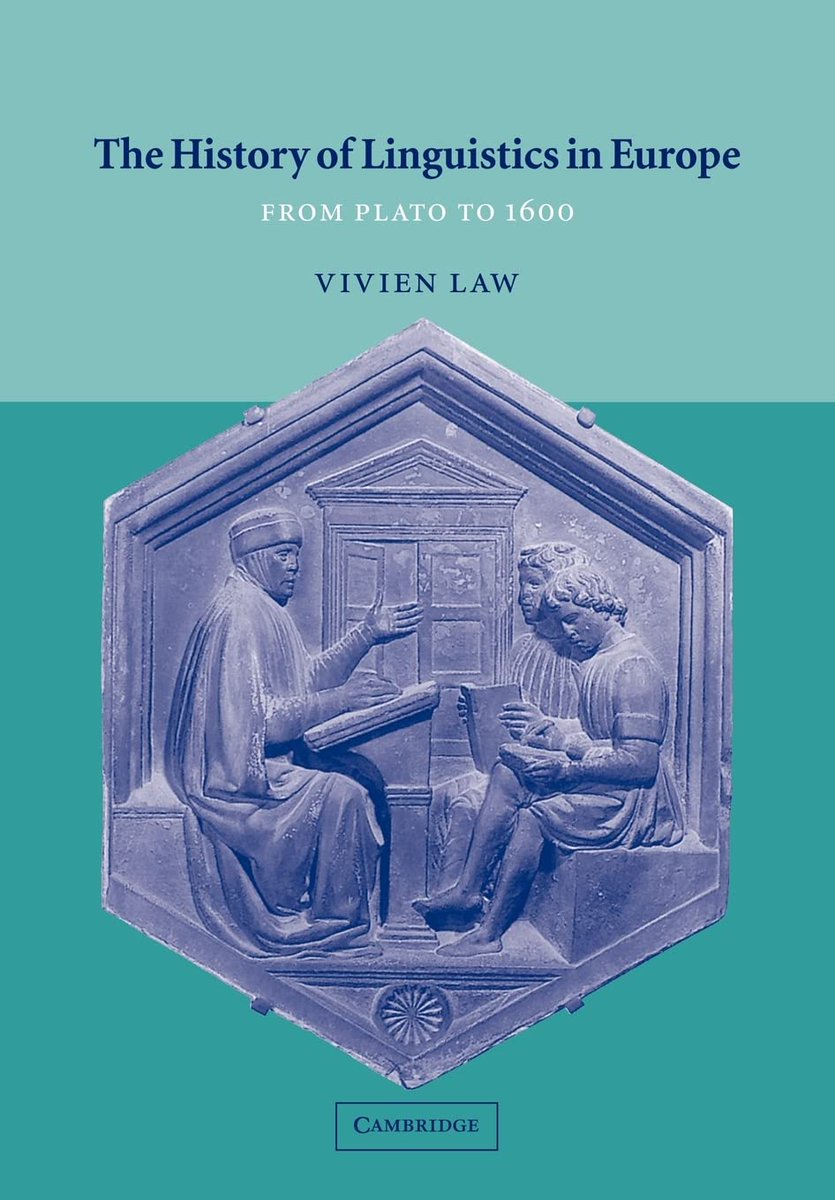 The History of Linguistics in Europe
FROM PLATO TO 1600

VIVIEN LAW

CAMBRIDGE